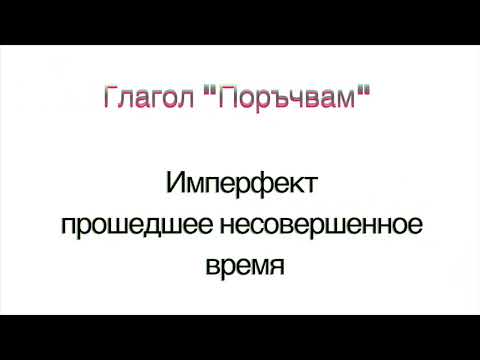 Глагол "Поръчвам"

Имперфект
прошедшее несовершенное время